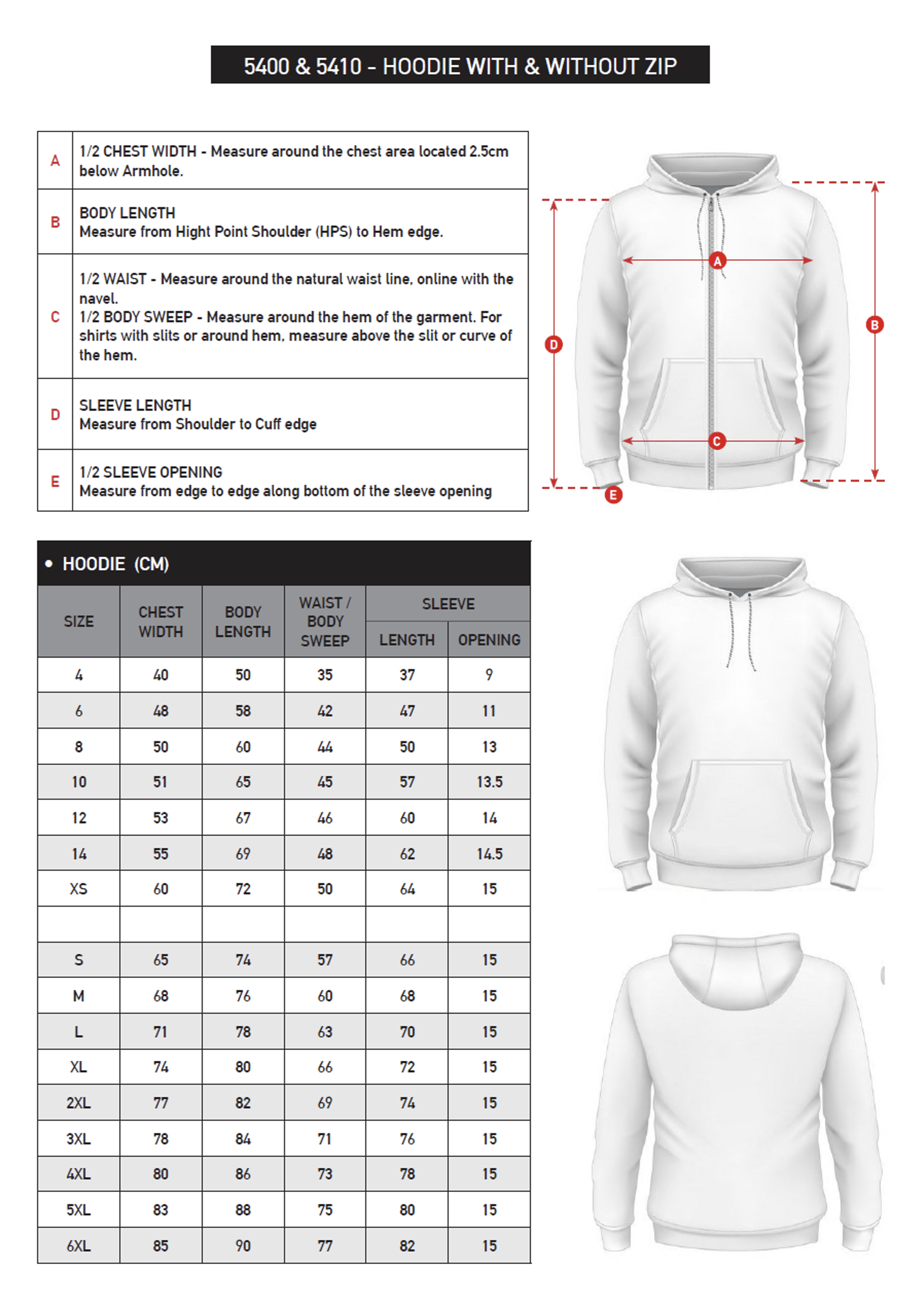 5400 & 5410 - HOODIE WITH & WITHOUT ZIP

| | |
|---|---|
| A | 1/2 CHEST WIDTH - Measure around the chest area located 2.5cm below Armhole. |
| B | BODY LENGTH Measure from Hight Point Shoulder (HPS) to Hem edge. |
| C | 1/2 WAIST - Measure around the natural waist line, online with the navel. 1/2 BODY SWEEP - Measure around the hem of the garment. For shirts with slits or around hem, measure above the slit or curve of the hem. |
| D | SLEEVE LENGTH Measure from Shoulder to Cuff edge |
| E | 1/2 SLEEVE OPENING Measure from edge to edge along bottom of the sleeve opening |

A
B
C
D
E

• HOODIE (CM)

| SIZE | CHEST WIDTH | BODY LENGTH | WAIST / BODY SWEEP | SLEEVE LENGTH | SLEEVE OPENING |
|---|---|---|---|---|---|
| 4 | 40 | 50 | 35 | 37 | 9 |
| 6 | 48 | 58 | 42 | 47 | 11 |
| 8 | 50 | 60 | 44 | 50 | 13 |
| 10 | 51 | 65 | 45 | 57 | 13.5 |
| 12 | 53 | 67 | 46 | 60 | 14 |
| 14 | 55 | 69 | 48 | 62 | 14.5 |
| XS | 60 | 72 | 50 | 64 | 15 |
| | | | | | |
| S | 65 | 74 | 57 | 66 | 15 |
| M | 68 | 76 | 60 | 68 | 15 |
| L | 71 | 78 | 63 | 70 | 15 |
| XL | 74 | 80 | 66 | 72 | 15 |
| 2XL | 77 | 82 | 69 | 74 | 15 |
| 3XL | 78 | 84 | 71 | 76 | 15 |
| 4XL | 80 | 86 | 73 | 78 | 15 |
| 5XL | 83 | 88 | 75 | 80 | 15 |
| 6XL | 85 | 90 | 77 | 82 | 15 |